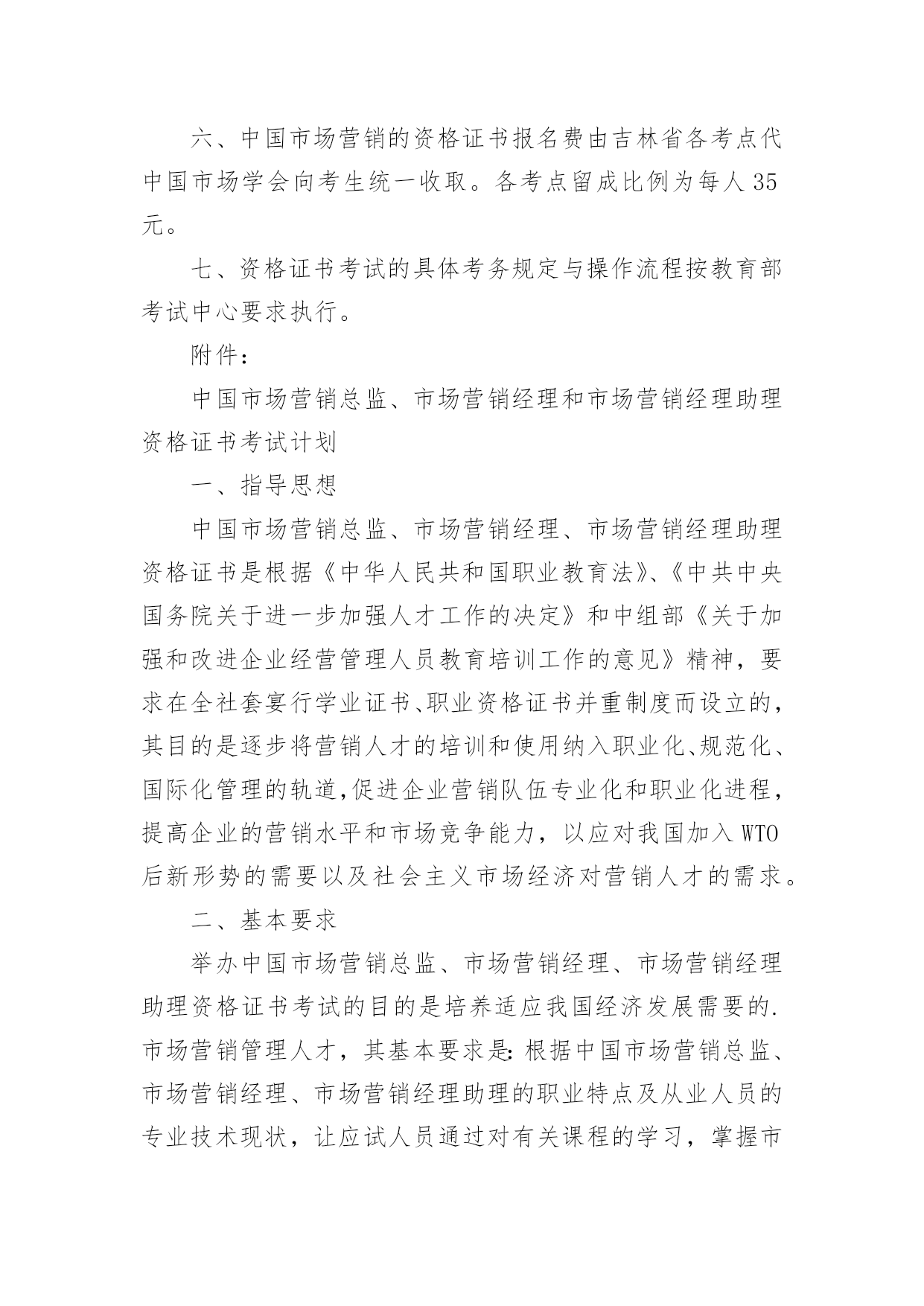 六、中国市场营销的资格证书报名费由吉林省各考点代中国市场学会向考生统一收取。各考点留成比例为每人35元。

七、资格证书考试的具体考务规定与操作流程按教育部考试中心要求执行。

附件：

中国市场营销总监、市场营销经理和市场营销经理助理资格证书考试计划

一、指导思想

中国市场营销总监、市场营销经理、市场营销经理助理资格证书是根据《中华人民共和国职业教育法》、《中共中央国务院关于进一步加强人才工作的决定》和中组部《关于加强和改进企业经营管理人员教育培训工作的意见》精神，要求在全社套宴行学业证书、职业资格证书并重制度而设立的，其目的是逐步将营销人才的培训和使用纳入职业化、规范化、国际化管理的轨道,促进企业营销队伍专业化和职业化进程，提高企业的营销水平和市场竞争能力，以应对我国加入WTO后新形势的需要以及社会主义市场经济对营销人才的需求。

二、基本要求

举办中国市场营销总监、市场营销经理、市场营销经理助理资格证书考试的目的是培养适应我国经济发展需要的.市场营销管理人才，其基本要求是:根据中国市场营销总监、市场营销经理、市场营销经理助理的职业特点及从业人员的专业技术现状，让应试人员通过对有关课程的学习，掌握市